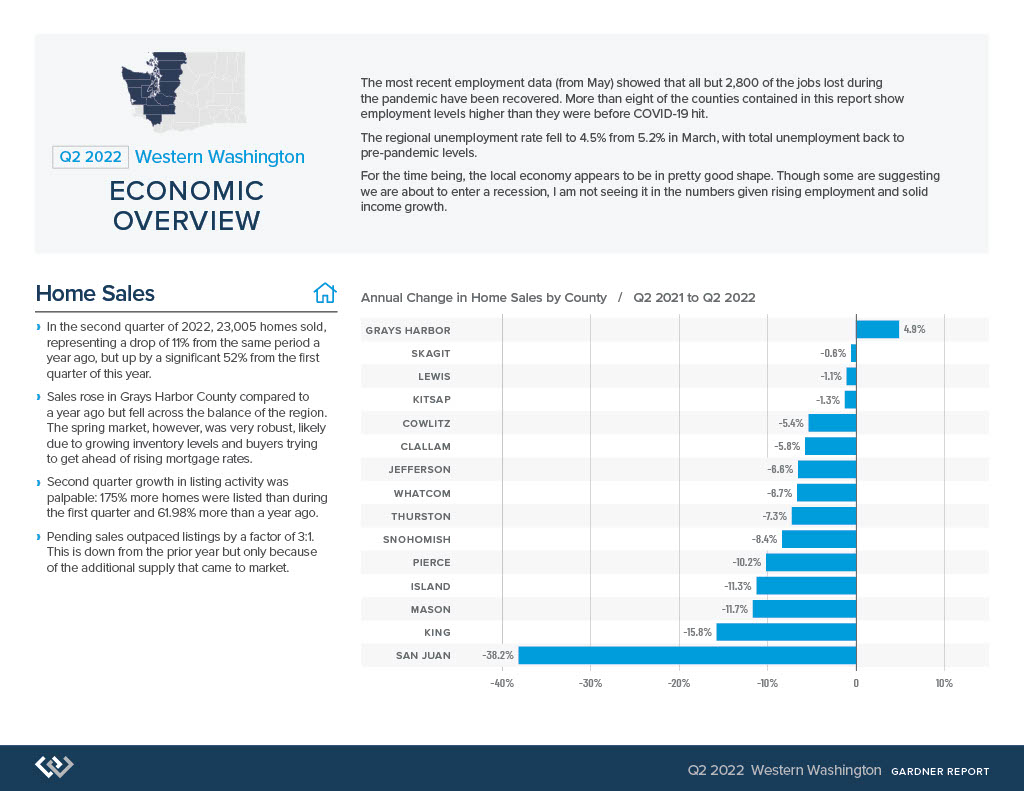 Q2 2022 Western Washington

ECONOMIC OVERVIEW

The most recent employment data (from May) showed that all but 2,800 of the jobs lost during the pandemic have been recovered. More than eight of the counties contained in this report show employment levels higher than they were before COVID-19 hit.

The regional unemployment rate fell to 4.5% from 5.2% in March, with total unemployment back to pre-pandemic levels.

For the time being, the local economy appears to be in pretty good shape. Though some are suggesting we are about to enter a recession, I am not seeing it in the numbers given rising employment and solid income growth.

Home Sales

› In the second quarter of 2022, 23,005 homes sold, representing a drop of 11% from the same period a year ago, but up by a significant 52% from the first quarter of this year.

› Sales rose in Grays Harbor County compared to a year ago but fell across the balance of the region. The spring market, however, was very robust, likely due to growing inventory levels and buyers trying to get ahead of rising mortgage rates.

› Second quarter growth in listing activity was palpable: 175% more homes were listed than during the first quarter and 61.98% more than a year ago.

› Pending sales outpaced listings by a factor of 3:1. This is down from the prior year but only because of the additional supply that came to market.

Annual Change in Home Sales by County / Q2 2021 to Q2 2022

GRAYS HARBOR 4.9%
SKAGIT -0.6%
LEWIS -1.1%
KITSAP -1.3%
COWLITZ -5.4%
CLALLAM -5.8%
JEFFERSON -6.6%
WHATCOM -6.7%
THURSTON -7.3%
SNOHOMISH -8.4%
PIERCE -10.2%
ISLAND -11.3%
MASON -11.7%
KING -15.8%
SAN JUAN -38.2%

-40% -30% -20% -10% 0 10%

Q2 2022 Western Washington GARDNER REPORT